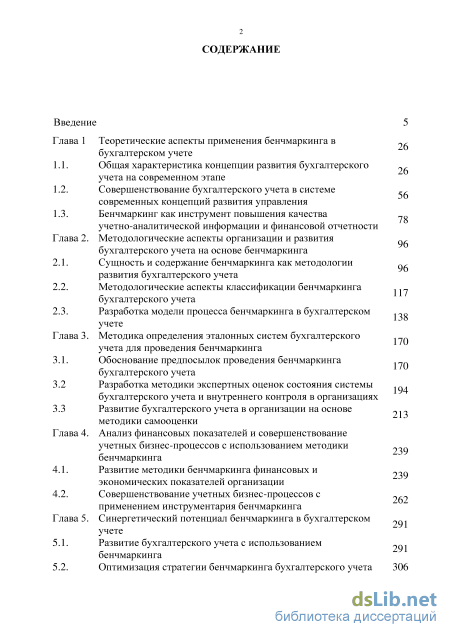 2

СОДЕРЖАНИЕ

| | | |
|---|---|---|
| Введение | | 5 |
| Глава 1 | Теоретические аспекты применения бенчмаркинга в бухгалтерском учете | 26 |
| 1.1. | Общая характеристика концепции развития бухгалтерского учета на современном этапе | 26 |
| 1.2. | Совершенствование бухгалтерского учета в системе современных концепций развития управления | 56 |
| 1.3. | Бенчмаркинг как инструмент повышения качества учетно-аналитической информации и финансовой отчетности | 78 |
| Глава 2. | Методологические аспекты организации и развития бухгалтерского учета на основе бенчмаркинга | 96 |
| 2.1. | Сущность и содержание бенчмаркинга как методологии развития бухгалтерского учета | 96 |
| 2.2. | Методологические аспекты классификации бенчмаркинга бухгалтерского учета | 117 |
| 2.3. | Разработка модели процесса бенчмаркинга в бухгалтерском учете | 138 |
| Глава 3. | Методика определения эталонных систем бухгалтерского учета для проведения бенчмаркинга | 170 |
| 3.1. | Обоснование предпосылок проведения бенчмаркинга бухгалтерского учета | 170 |
| 3.2 | Разработка методики экспертных оценок состояния системы бухгалтерского учета и внутреннего контроля в организациях | 194 |
| 3.3 | Развитие бухгалтерского учета в организации на основе методики самооценки | 213 |
| Глава 4. | Анализ финансовых показателей и совершенствование учетных бизнес-процессов с использованием методики бенчмаркинга | 239 |
| 4.1. | Развитие методики бенчмаркинга финансовых и экономических показателей организации | 239 |
| 4.2. | Совершенствование учетных бизнес-процессов с применением инструментария бенчмаркинга | 262 |
| Глава 5. | Синергетический потенциал бенчмаркинга в бухгалтерском учете | 291 |
| 5.1. | Развитие бухгалтерского учета с использованием бенчмаркинга | 291 |
| 5.2. | Оптимизация стратегии бенчмаркинга бухгалтерского учета | 306 |

dsLib.net
библиотека диссертаций